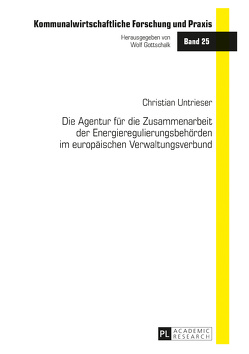 Kommunalwirtschaftliche Forschung und Praxis

Herausgegeben von
Wolf Gottschalk

Band 25

Christian Untrieser

Die Agentur für die Zusammenarbeit der Energieregulierungsbehörden im europäischen Verwaltungsverbund

PL ACADEMIC RESEARCH